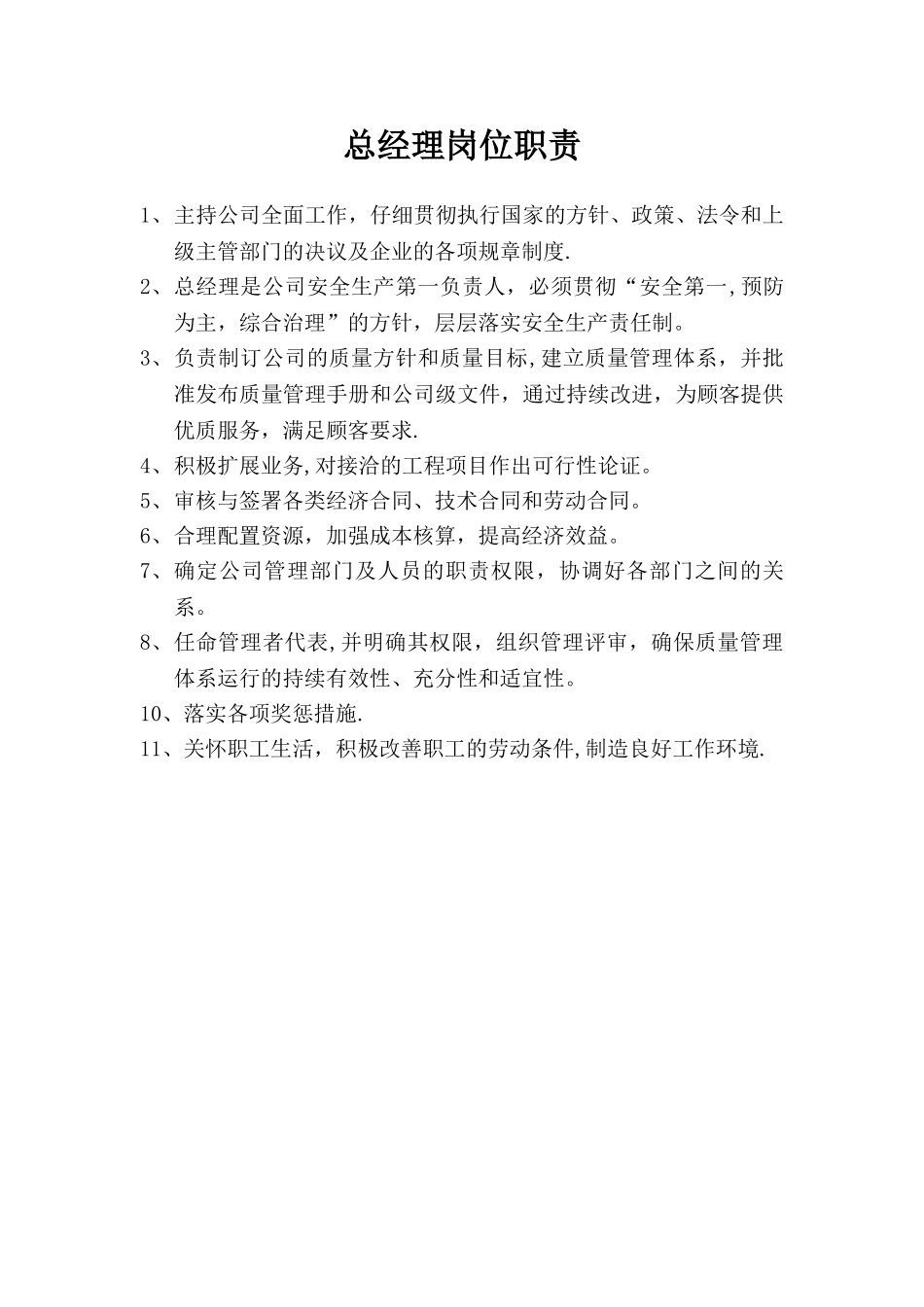 总经理岗位职责

1、主持公司全面工作，仔细贯彻执行国家的方针、政策、法令和上级主管部门的决议及企业的各项规章制度.

2、总经理是公司安全生产第一负责人，必须贯彻“安全第一,预防为主，综合治理”的方针，层层落实安全生产责任制。

3、负责制订公司的质量方针和质量目标,建立质量管理体系，并批准发布质量管理手册和公司级文件，通过持续改进，为顾客提供优质服务，满足顾客要求.

4、积极扩展业务,对接洽的工程项目作出可行性论证。

5、审核与签署各类经济合同、技术合同和劳动合同。

6、合理配置资源，加强成本核算，提高经济效益。

7、确定公司管理部门及人员的职责权限，协调好各部门之间的关系。

8、任命管理者代表,并明确其权限，组织管理评审，确保质量管理体系运行的持续有效性、充分性和适宜性。

10、落实各项奖惩措施.

11、关怀职工生活，积极改善职工的劳动条件,制造良好工作环境.